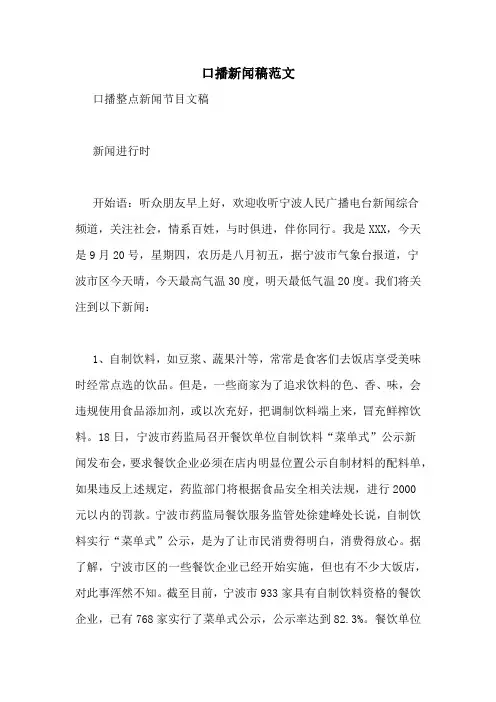 口播新闻稿范文

口播整点新闻节目文稿

新闻进行时

开始语：听众朋友早上好，欢迎收听宁波人民广播电台新闻综合频道，关注社会，情系百姓，与时俱进，伴你同行。我是XXX，今天是9月20号，星期四，农历是八月初五，据宁波市气象台报道，宁波市区今天晴，今天最高气温30度，明天最低气温20度。我们将关注到以下新闻：

1、自制饮料，如豆浆、蔬果汁等，常常是食客们去饭店享受美味时经常点选的饮品。但是，一些商家为了追求饮料的色、香、味，会违规使用食品添加剂，或以次充好，把调制饮料端上来，冒充鲜榨饮料。18日，宁波市药监局召开餐饮单位自制饮料“菜单式”公示新闻发布会，要求餐饮企业必须在店内明显位置公示自制材料的配料单，如果违反上述规定，药监部门将根据食品安全相关法规，进行2000元以内的罚款。宁波市药监局餐饮服务监管处徐建峰处长说，自制饮料实行“菜单式”公示，是为了让市民消费得明白，消费得放心。据了解，宁波市区的一些餐饮企业已经开始实施，但也有不少大饭店，对此事浑然不知。截至目前，宁波市933家具有自制饮料资格的餐饮企业，已有768家实行了菜单式公示，公示率达到82.3%。餐饮单位